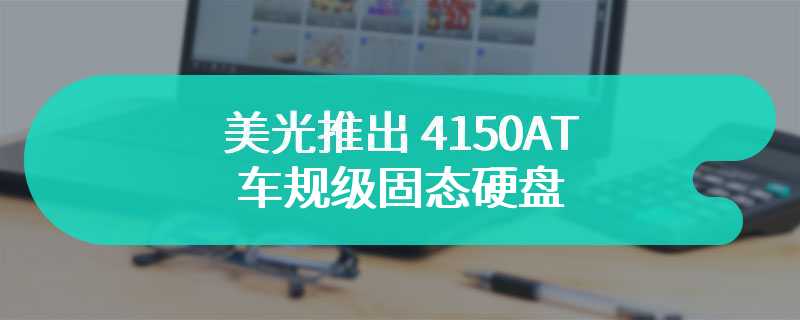 美光推出 4150AT
车规级固态硬盘